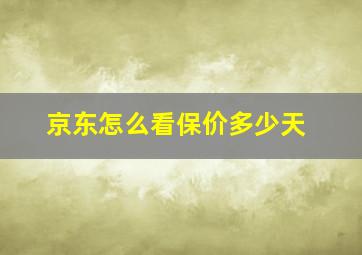 京东怎么看保价多少天